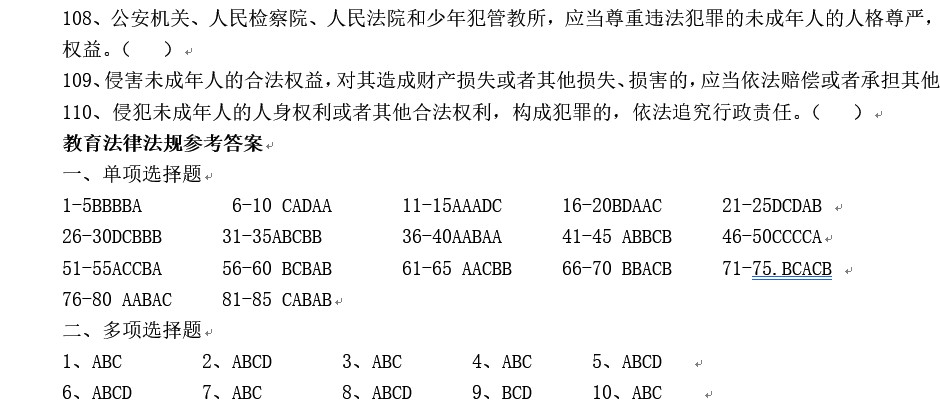 108、公安机关、人民检察院、人民法院和少年犯管教所，应当尊重违法犯罪的未成年人的人格尊严，权益。（ ）

109、侵害未成年人的合法权益，对其造成财产损失或者其他损失、损害的，应当依法赔偿或者承担其他

110、侵犯未成年人的人身权利或者其他合法权利，构成犯罪的，依法追究行政责任。（ ）

教育法律法规参考答案

一、单项选择题

1-5BBBBA 6-10 CADAA 11-15AAADC 16-20BDAAC 21-25DCDAB

26-30DCBBB 31-35ABCBB 36-40AABAA 41-45 ABBCB 46-50CCCCA

51-55ACCBA 56-60 BCBAB 61-65 AACBB 66-70 BBACB 71-75.BCACB

76-80 AABAC 81-85 CABAB

二、多项选择题

1、ABC 2、ABCD 3、ABC 4、ABC 5、ABCD

6、ABCD 7、ABC 8、ABCD 9、BCD 10、ABC